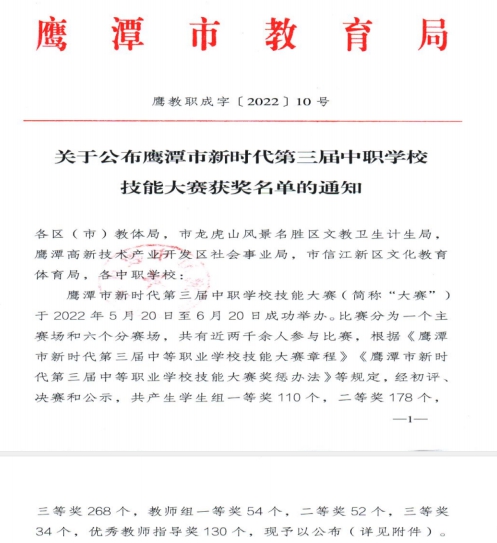 鹰潭市教育局

鹰教职成字〔2022〕10号

关于公布鹰潭市新时代第三届中职学校技能大赛获奖名单的通知

各区（市）教体局，市龙虎山风景名胜区文教卫生计生局，鹰潭高新技术产业开发区社会事业局，市信江新区文化教育体育局，各中职学校：

鹰潭市新时代第三届中职学校技能大赛（简称“大赛”）于2022年5月20日至6月20日成功举办。比赛分为一个主赛场和六个分赛场，共有近两千余人参与比赛，根据《鹰潭市新时代第三届中等职业学校技能大赛章程》《鹰潭市新时代第三届中等职业学校技能大赛奖惩办法》等规定，经初评、决赛和公示，共产生学生组一等奖110个，二等奖178个，

—1—

三等奖268个，教师组一等奖54个，二等奖52个，三等奖34个，优秀教师指导奖130个，现予以公布（详见附件）。